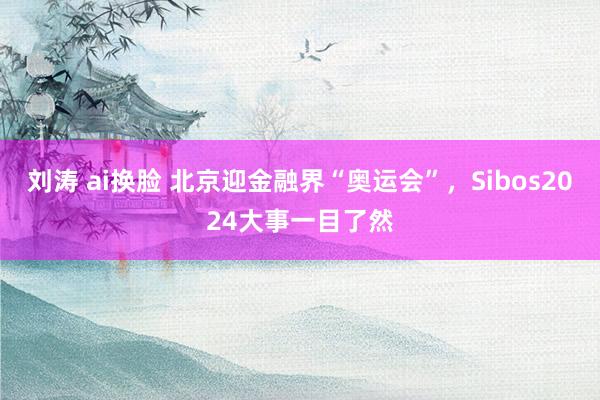 刘涛 ai换脸 北京迎金融界“奥运会”，Sibos2024大事一目了然